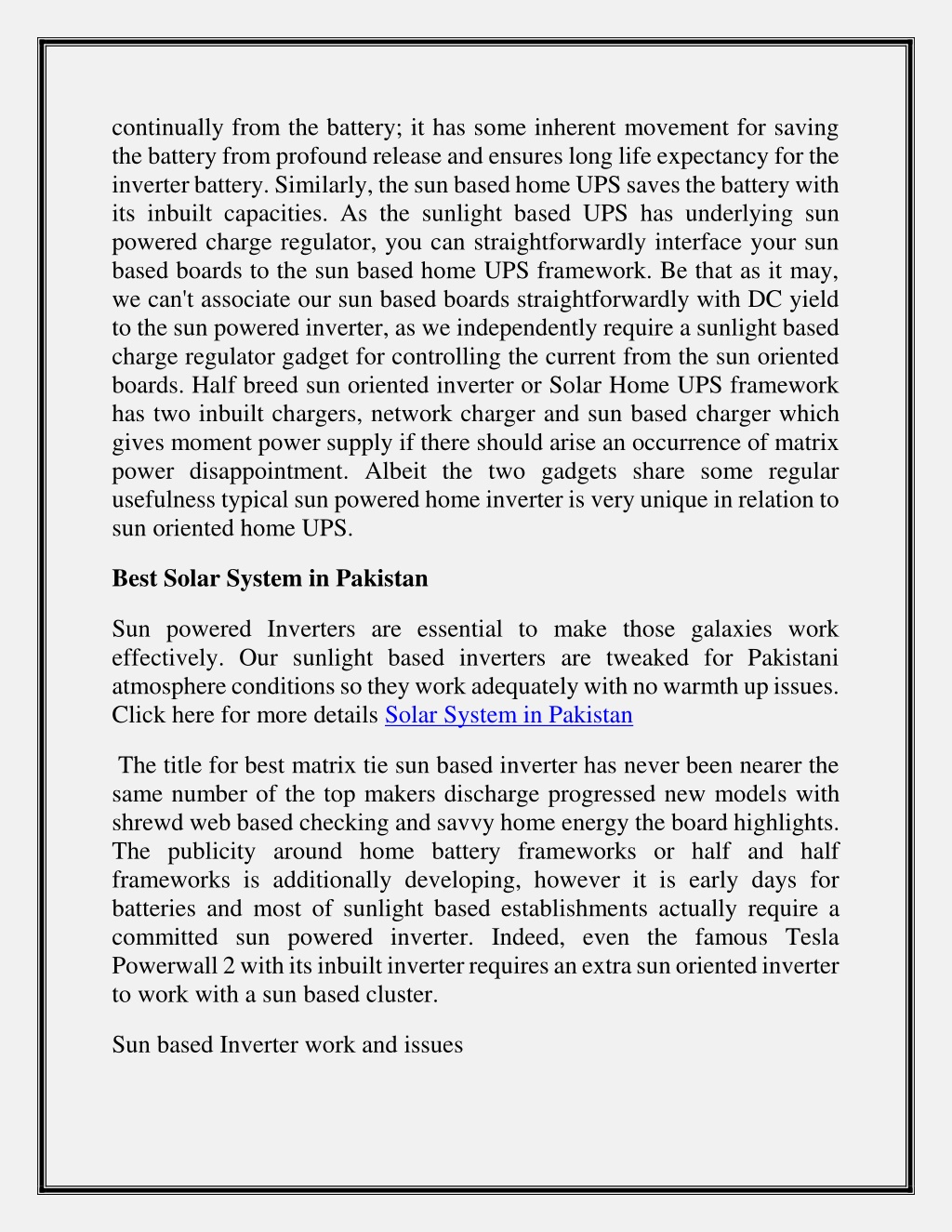 continually from the battery; it has some inherent movement for saving the battery from profound release and ensures long life expectancy for the inverter battery. Similarly, the sun based home UPS saves the battery with its inbuilt capacities. As the sunlight based UPS has underlying sun powered charge regulator, you can straightforwardly interface your sun based boards to the sun based home UPS framework. Be that as it may, we can't associate our sun based boards straightforwardly with DC yield to the sun powered inverter, as we independently require a sunlight based charge regulator gadget for controlling the current from the sun oriented boards. Half breed sun oriented inverter or Solar Home UPS framework has two inbuilt chargers, network charger and sun based charger which gives moment power supply if there should arise an occurrence of matrix power disappointment. Albeit the two gadgets share some regular usefulness typical sun powered home inverter is very unique in relation to sun oriented home UPS.

Best Solar System in Pakistan

Sun powered Inverters are essential to make those galaxies work effectively. Our sunlight based inverters are tweaked for Pakistani atmosphere conditions so they work adequately with no warmth up issues. Click here for more details Solar System in Pakistan

The title for best matrix tie sun based inverter has never been nearer the same number of the top makers discharge progressed new models with shrewd web based checking and savvy home energy the board highlights. The publicity around home battery frameworks or half and half frameworks is additionally developing, however it is early days for batteries and most of sunlight based establishments actually require a committed sun powered inverter. Indeed, even the famous Tesla Powerwall 2 with its inbuilt inverter requires an extra sun oriented inverter to work with a sun based cluster.

Sun based Inverter work and issues